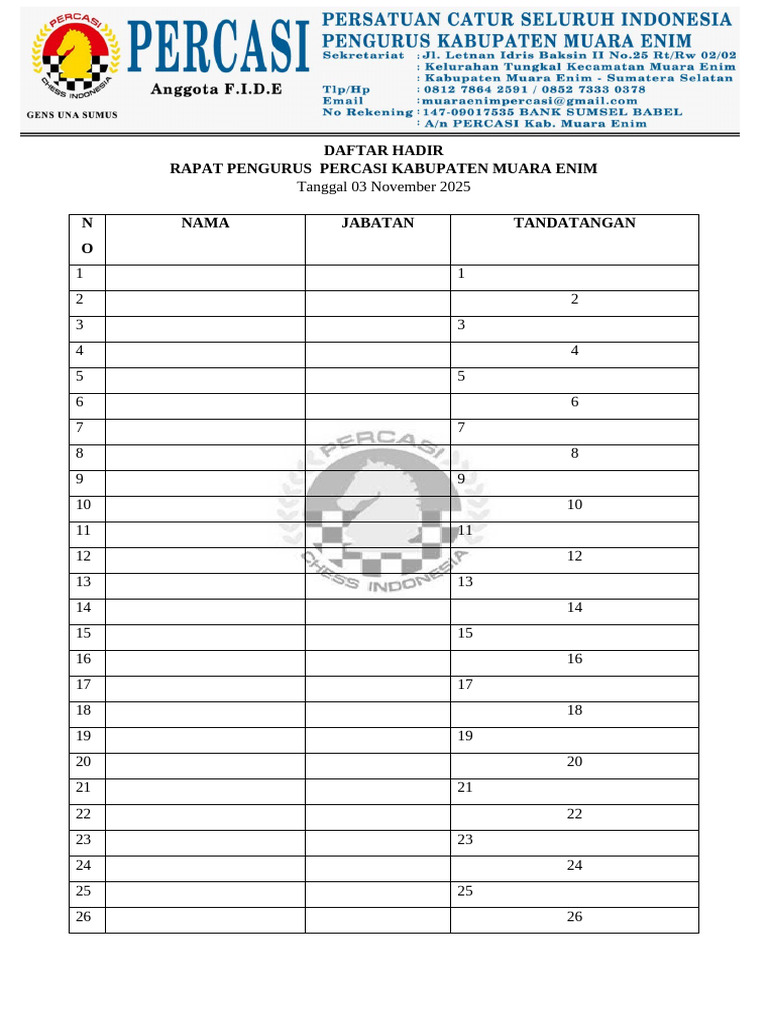 PERCASI
CHESS INDONESIA
GENS UNA SUMUS

PERCASI
Anggota F.I.D.E

PERSATUAN CATUR SELURUH INDONESIA
PENGURUS KABUPATEN MUARA ENIM
Sekretariat : Jl. Letnan Idris Baksin II No.25 Rt/Rw 02/02
: Kelurahan Tungkal Kecamatan Muara Enim
: Kabupaten Muara Enim - Sumatera Selatan
Tlp/Hp : 0812 7864 2591 / 0852 7333 0378
Email : muaraenimpercasi@gmail.com
No Rekening : 147-09017535 BANK SUMSEL BABEL
: A/n PERCASI Kab. Muara Enim

DAFTAR HADIR
RAPAT PENGURUS PERCASI KABUPATEN MUARA ENIM
Tanggal 03 November 2025

| NO | NAMA | JABATAN | TANDATANGAN |
|---|---|---|---|
| 1 | | | 1 |
| 2 | | | 2 |
| 3 | | | 3 |
| 4 | | | 4 |
| 5 | | | 5 |
| 6 | | | 6 |
| 7 | | | 7 |
| 8 | | | 8 |
| 9 | | | 9 |
| 10 | | | 10 |
| 11 | | | 11 |
| 12 | | | 12 |
| 13 | | | 13 |
| 14 | | | 14 |
| 15 | | | 15 |
| 16 | | | 16 |
| 17 | | | 17 |
| 18 | | | 18 |
| 19 | | | 19 |
| 20 | | | 20 |
| 21 | | | 21 |
| 22 | | | 22 |
| 23 | | | 23 |
| 24 | | | 24 |
| 25 | | | 25 |
| 26 | | | 26 |

PERCASI
CHESS INDONESIA